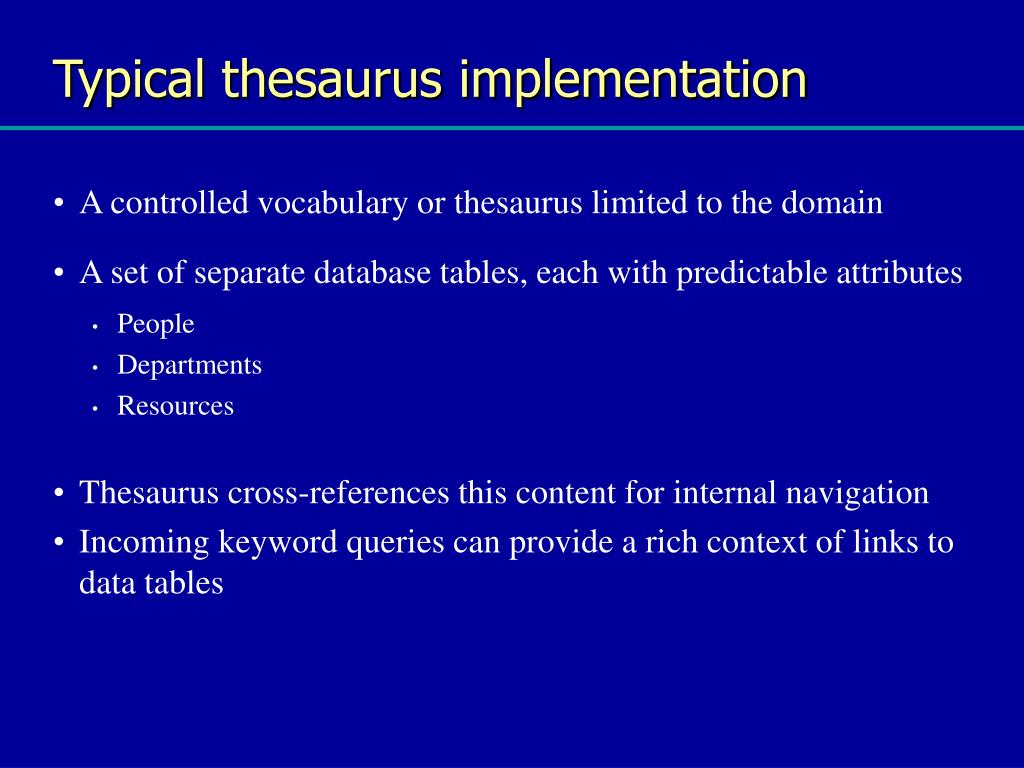 Typical thesaurus implementation

• A controlled vocabulary or thesaurus limited to the domain

• A set of separate database tables, each with predictable attributes

• People
• Departments
• Resources

• Thesaurus cross-references this content for internal navigation
• Incoming keyword queries can provide a rich context of links to data tables